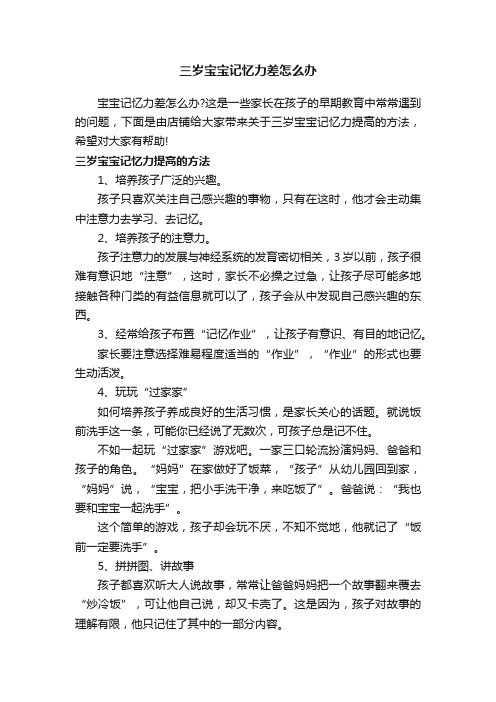 三岁宝宝记忆力差怎么办

宝宝记忆力差怎么办?这是一些家长在孩子的早期教育中常常遇到的问题，下面是由店铺给大家带来关于三岁宝宝记忆力提高的方法，希望对大家有帮助!

三岁宝宝记忆力提高的方法

1、培养孩子广泛的兴趣。

孩子只喜欢关注自己感兴趣的事物，只有在这时，他才会主动集中注意力去学习、去记忆。

2、培养孩子的注意力。

孩子注意力的发展与神经系统的发育密切相关，3岁以前，孩子很难有意识地“注意”，这时，家长不必操之过急，让孩子尽可能多地接触各种门类的有益信息就可以了，孩子会从中发现自己感兴趣的东西。

3、经常给孩子布置“记忆作业”，让孩子有意识、有目的地记忆。

家长要注意选择难易程度适当的“作业”，“作业”的形式也要生动活泼。

4、玩玩“过家家”

如何培养孩子养成良好的生活习惯，是家长关心的话题。就说饭前洗手这一条，可能你已经说了无数次，可孩子总是记不住。

不如一起玩“过家家”游戏吧。一家三口轮流扮演妈妈、爸爸和孩子的角色。“妈妈”在家做好了饭菜，“孩子”从幼儿园回到家，“妈妈”说，“宝宝，把小手洗干净，来吃饭了”。爸爸说：“我也要和宝宝一起洗手”。

这个简单的游戏，孩子却会玩不厌，不知不觉地，他就记了“饭前一定要洗手”。

5、拼拼图、讲故事

孩子都喜欢听大人说故事，常常让爸爸妈妈把一个故事翻来覆去“炒冷饭”，可让他自己说，却又卡壳了。这是因为，孩子对故事的理解有限，他只记住了其中的一部分内容。